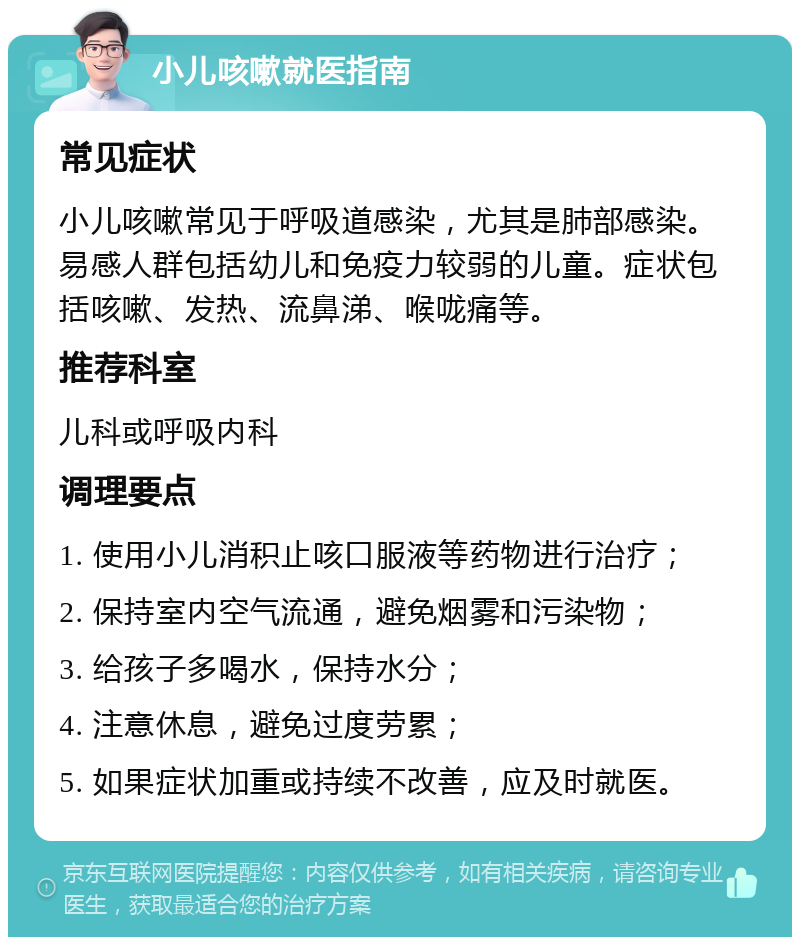 小儿咳嗽就医指南

常见症状

小儿咳嗽常见于呼吸道感染，尤其是肺部感染。易感人群包括幼儿和免疫力较弱的儿童。症状包括咳嗽、发热、流鼻涕、喉咙痛等。

推荐科室

儿科或呼吸内科

调理要点

1. 使用小儿消积止咳口服液等药物进行治疗；

2. 保持室内空气流通，避免烟雾和污染物；

3. 给孩子多喝水，保持水分；

4. 注意休息，避免过度劳累；

5. 如果症状加重或持续不改善，应及时就医。

京东互联网医院提醒您：内容仅供参考，如有相关疾病，请咨询专业医生，获取最适合您的治疗方案